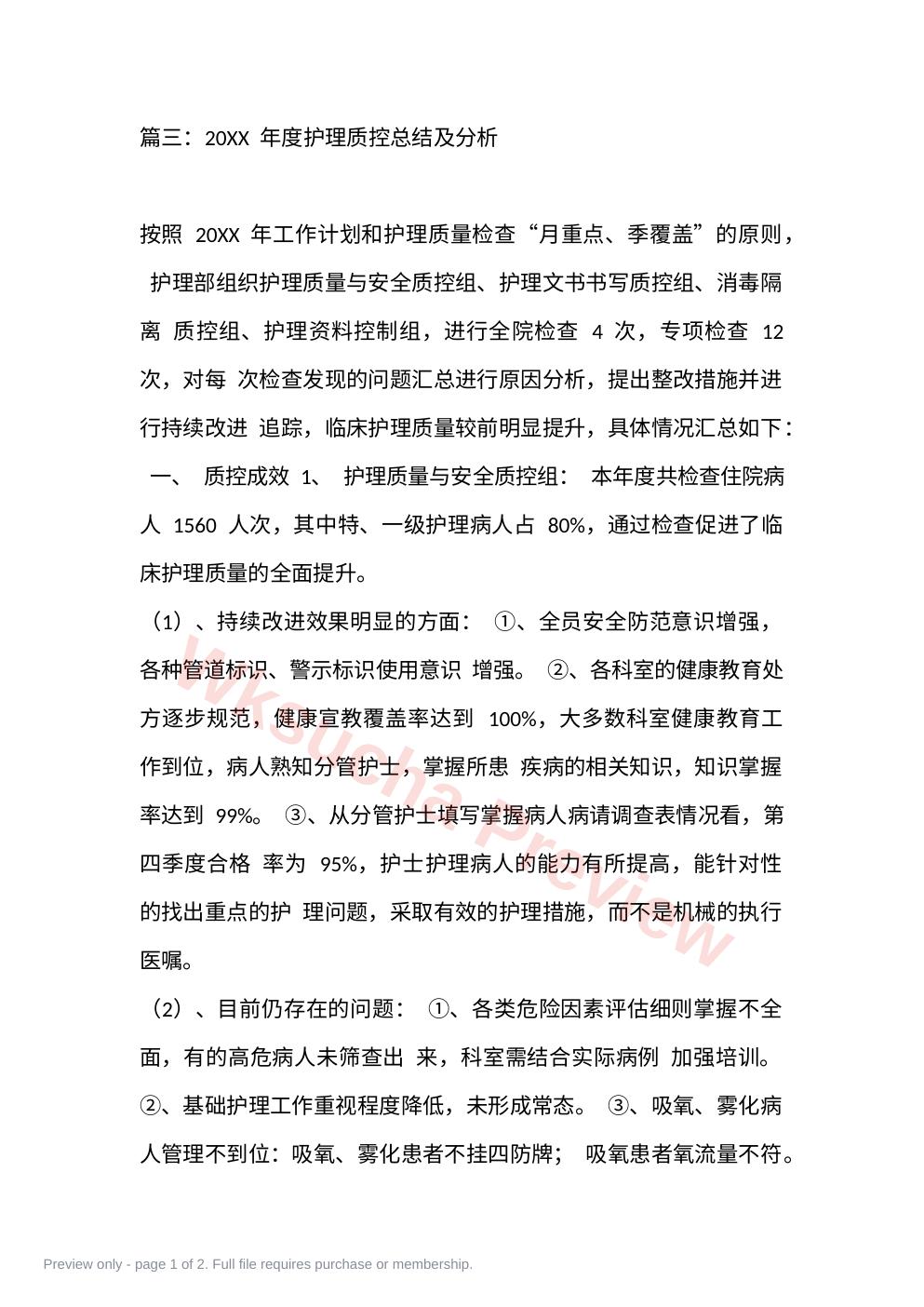 篇三：20XX 年度护理质控总结及分析

按照 20XX 年工作计划和护理质量检查“月重点、季覆盖”的原则， 护理部组织护理质量与安全质控组、护理文书书写质控组、消毒隔离 质控组、护理资料控制组，进行全院检查 4 次，专项检查 12 次，对每 次检查发现的问题汇总进行原因分析，提出整改措施并进行持续改进 追踪，临床护理质量较前明显提升，具体情况汇总如下： 一、 质控成效 1、 护理质量与安全质控组： 本年度共检查住院病人 1560 人次，其中特、一级护理病人占 80%，通过检查促进了临床护理质量的全面提升。

（1）、持续改进效果明显的方面： ①、全员安全防范意识增强，各种管道标识、警示标识使用意识 增强。 ②、各科室的健康教育处方逐步规范，健康宣教覆盖率达到 100%，大多数科室健康教育工作到位，病人熟知分管护士，掌握所患 疾病的相关知识，知识掌握率达到 99%。 ③、从分管护士填写掌握病人病请调查表情况看，第四季度合格 率为 95%，护士护理病人的能力有所提高，能针对性的找出重点的护 理问题，采取有效的护理措施，而不是机械的执行医嘱。

（2）、目前仍存在的问题： ①、各类危险因素评估细则掌握不全面，有的高危病人未筛查出 来，科室需结合实际病例 加强培训。 ②、基础护理工作重视程度降低，未形成常态。 ③、吸氧、雾化病人管理不到位：吸氧、雾化患者不挂四防牌； 吸氧患者氧流量不符。

wksucha Preview

Preview only - page 1 of 2. Full file requires purchase or membership.